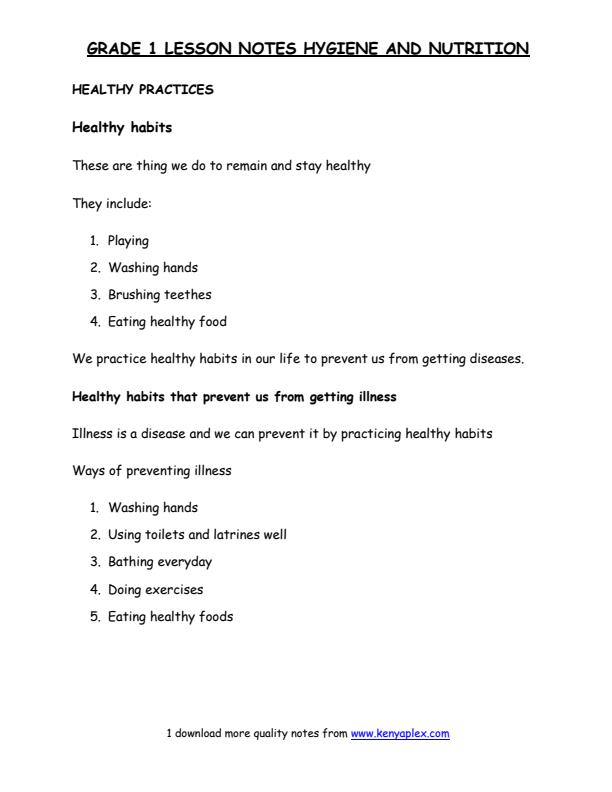 GRADE 1 LESSON NOTES HYGIENE AND NUTRITION

HEALTHY PRACTICES

Healthy habits

These are thing we do to remain and stay healthy

They include:

1. Playing
2. Washing hands
3. Brushing teethes
4. Eating healthy food

We practice healthy habits in our life to prevent us from getting diseases.

Healthy habits that prevent us from getting illness

Illness is a disease and we can prevent it by practicing healthy habits

Ways of preventing illness

1. Washing hands
2. Using toilets and latrines well
3. Bathing everyday
4. Doing exercises
5. Eating healthy foods

1 download more quality notes from www.kenyaplex.com